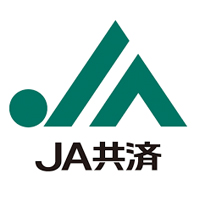 JA共済